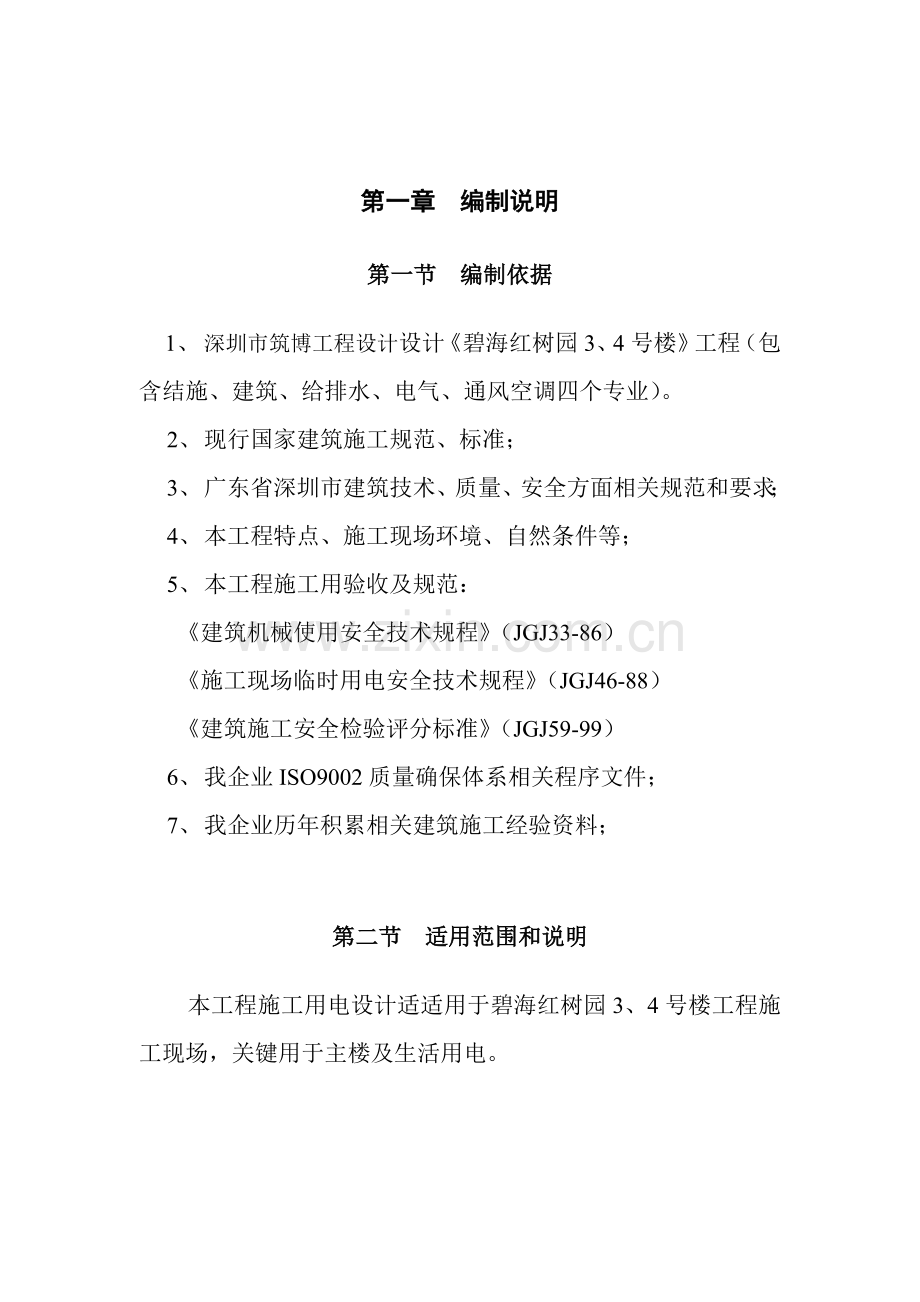 第一章 编制说明

第一节 编制依据

1、深圳市筑博工程设计设计《碧海红树园3、4号楼》工程（包含结施、建筑、给排水、电气、通风空调四个专业）。

2、现行国家建筑施工规范、标准；

3、广东省深圳市建筑技术、质量、安全方面相关规范和要求；

4、本工程特点、施工现场环境、自然条件等；

5、本工程施工用验收及规范：

《建筑机械使用安全技术规程》（JGJ33-86）

《施工现场临时用电安全技术规程》（JGJ46-88）

《建筑施工安全检验评分标准》（JGJ59-99）

6、我企业ISO9002质量确保体系相关程序文件；

7、我企业历年积累相关建筑施工经验资料；

第二节 适用范围和说明

本工程施工用电设计适适用于碧海红树园3、4号楼工程施工现场，关键用于主楼及生活用电。

www.zixin.com.cn